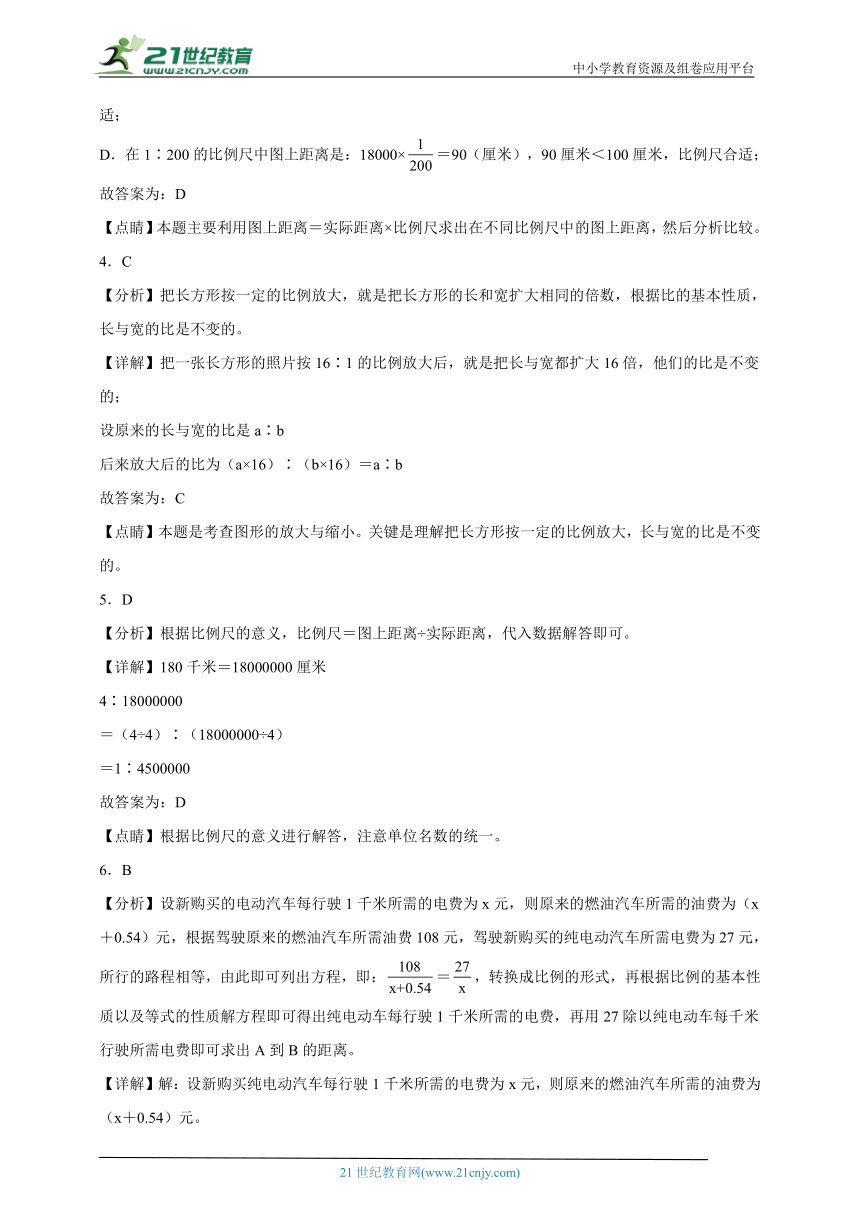 21世纪教育 www.21cnjy.com

中小学教育资源及组卷应用平台

适；

D．在 1∶200 的比例尺中图上距离是：$18000\times\frac{1}{200}=90$（厘米），90 厘米＜100 厘米，比例尺合适；

故答案为：D

【点睛】本题主要利用图上距离＝实际距离×比例尺求出在不同比例尺中的图上距离，然后分析比较。

4．C

【分析】把长方形按一定的比例放大，就是把长方形的长和宽扩大相同的倍数，根据比的基本性质，长与宽的比是不变的。

【详解】把一张长方形的照片按 16∶1 的比例放大后，就是把长与宽都扩大 16 倍，他们的比是不变的；

设原来的长与宽的比是 a∶b

后来放大后的比为（a×16）∶（b×16）＝a∶b

故答案为：C

【点睛】本题是考查图形的放大与缩小。关键是理解把长方形按一定的比例放大，长与宽的比是不变的。

5．D

【分析】根据比例尺的意义，比例尺＝图上距离÷实际距离，代入数据解答即可。

【详解】180 千米＝18000000 厘米

4∶18000000

＝（4÷4）∶（18000000÷4）

＝1∶4500000

故答案为：D

【点睛】根据比例尺的意义进行解答，注意单位名数的统一。

6．B

【分析】设新购买的电动汽车每行驶 1 千米所需的电费为 x 元，则原来的燃油汽车所需的油费为（x＋0.54）元，根据驾驶原来的燃油汽车所需油费 108 元，驾驶新购买的纯电动汽车所需电费为 27 元，所行的路程相等，由此即可列出方程，即：$\frac{108}{x+0.54}=\frac{27}{x}$，转换成比例的形式，再根据比例的基本性质以及等式的性质解方程即可得出纯电动车每行驶 1 千米所需的电费，再用 27 除以纯电动车每千米行驶所需电费即可求出 A 到 B 的距离。

【详解】解：设新购买纯电动汽车每行驶 1 千米所需的电费为 x 元，则原来的燃油汽车所需的油费为（x＋0.54）元。

21 世纪教育网(www.21cnjy.com)